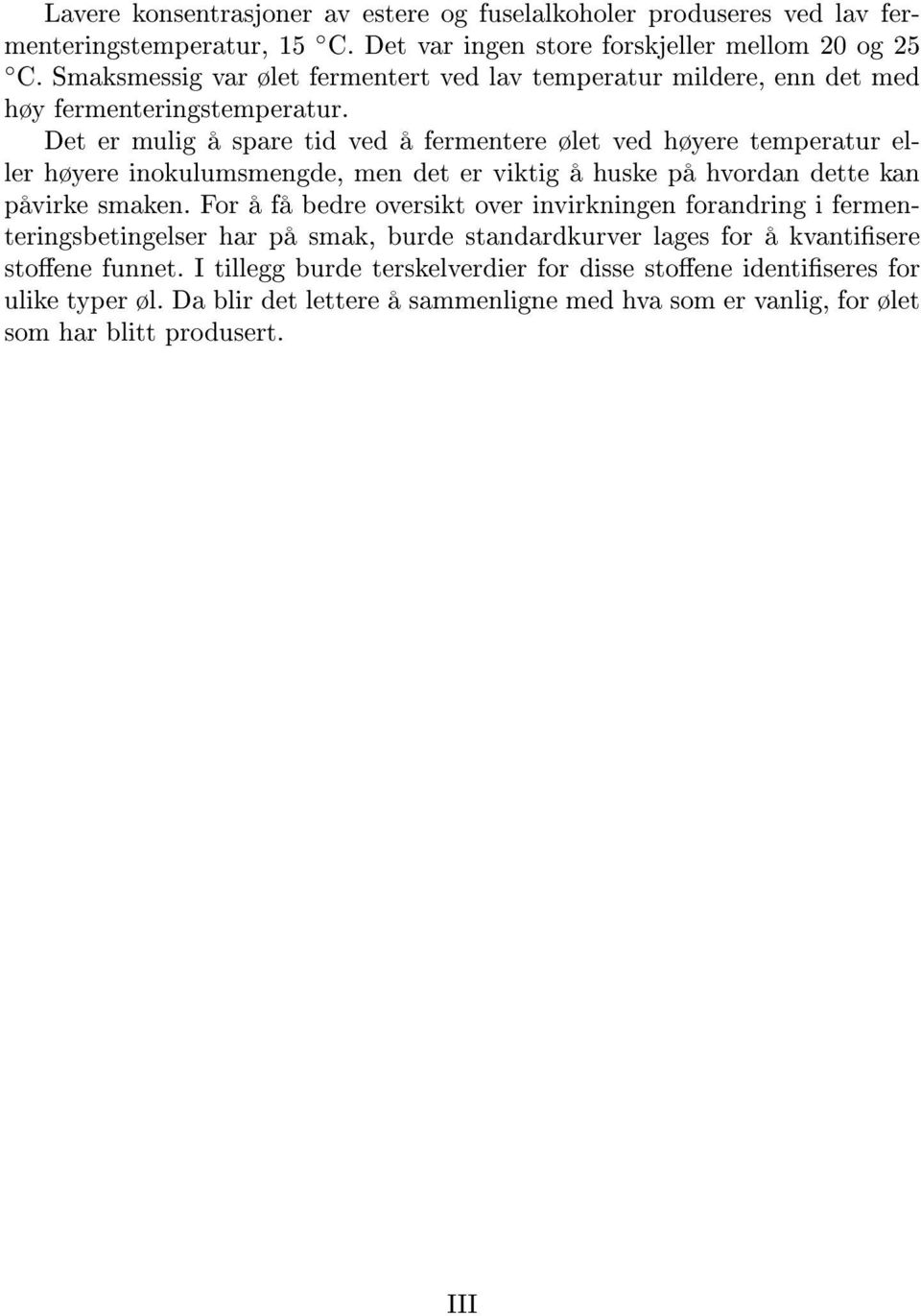 Lavere konsentrasjoner av estere og fuselalkoholer produseres ved lav fermenteringstemperatur, 15 °C. Det var ingen store forskjeller mellom 20 og 25 °C. Smaksmessig var ølet fermentert ved lav temperatur mildere, enn det med høy fermenteringstemperatur.

Det er mulig å spare tid ved å fermentere ølet ved høyere temperatur eller høyere inokulumsmengde, men det er viktig å huske på hvordan dette kan påvirke smaken. For å få bedre oversikt over invirkningen forandring i fermenteringsbetingelser har på smak, burde standardkurver lages for å kvantifisere stoffene funnet. I tillegg burde terskelverdier for disse stoffene identifiseres for ulike typer øl. Da blir det lettere å sammenligne med hva som er vanlig, for ølet som har blitt produsert.

III